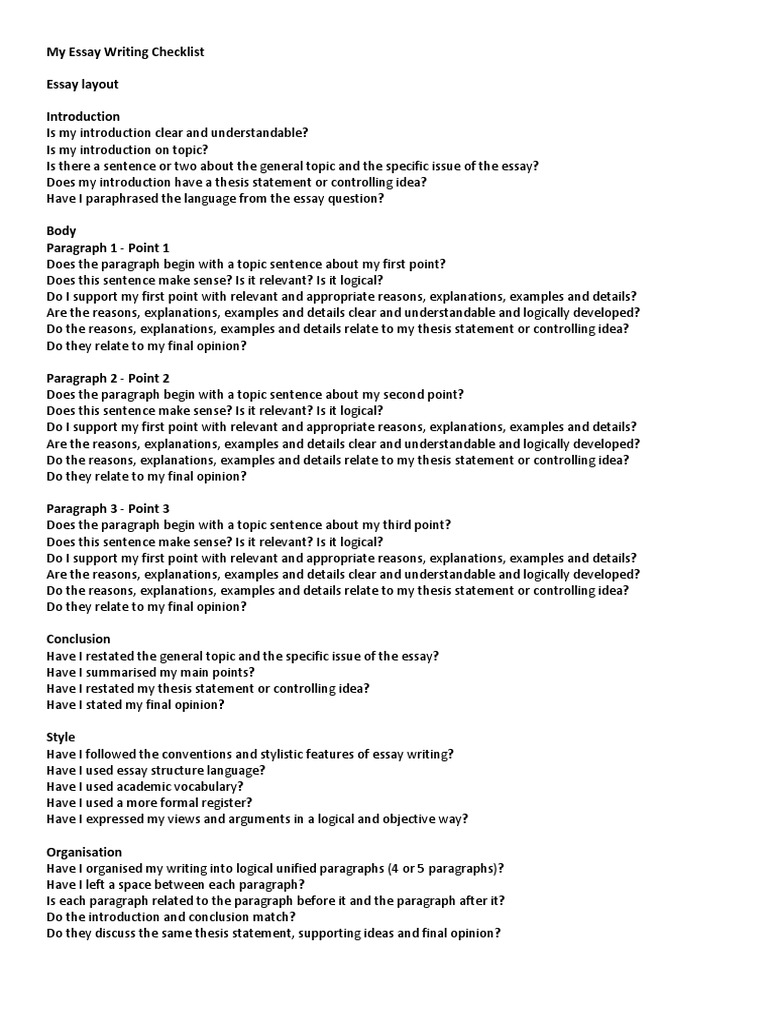 My Essay Writing Checklist

Essay layout

Introduction
Is my introduction clear and understandable?
Is my introduction on topic?
Is there a sentence or two about the general topic and the specific issue of the essay?
Does my introduction have a thesis statement or controlling idea?
Have I paraphrased the language from the essay question?

Body
Paragraph 1 - Point 1
Does the paragraph begin with a topic sentence about my first point?
Does this sentence make sense? Is it relevant? Is it logical?
Do I support my first point with relevant and appropriate reasons, explanations, examples and details?
Are the reasons, explanations, examples and details clear and understandable and logically developed?
Do the reasons, explanations, examples and details relate to my thesis statement or controlling idea?
Do they relate to my final opinion?

Paragraph 2 - Point 2
Does the paragraph begin with a topic sentence about my second point?
Does this sentence make sense? Is it relevant? Is it logical?
Do I support my first point with relevant and appropriate reasons, explanations, examples and details?
Are the reasons, explanations, examples and details clear and understandable and logically developed?
Do the reasons, explanations, examples and details relate to my thesis statement or controlling idea?
Do they relate to my final opinion?

Paragraph 3 - Point 3
Does the paragraph begin with a topic sentence about my third point?
Does this sentence make sense? Is it relevant? Is it logical?
Do I support my first point with relevant and appropriate reasons, explanations, examples and details?
Are the reasons, explanations, examples and details clear and understandable and logically developed?
Do the reasons, explanations, examples and details relate to my thesis statement or controlling idea?
Do they relate to my final opinion?

Conclusion
Have I restated the general topic and the specific issue of the essay?
Have I summarised my main points?
Have I restated my thesis statement or controlling idea?
Have I stated my final opinion?

Style
Have I followed the conventions and stylistic features of essay writing?
Have I used essay structure language?
Have I used academic vocabulary?
Have I used a more formal register?
Have I expressed my views and arguments in a logical and objective way?

Organisation
Have I organised my writing into logical unified paragraphs (4 or 5 paragraphs)?
Have I left a space between each paragraph?
Is each paragraph related to the paragraph before it and the paragraph after it?
Do the introduction and conclusion match?
Do they discuss the same thesis statement, supporting ideas and final opinion?